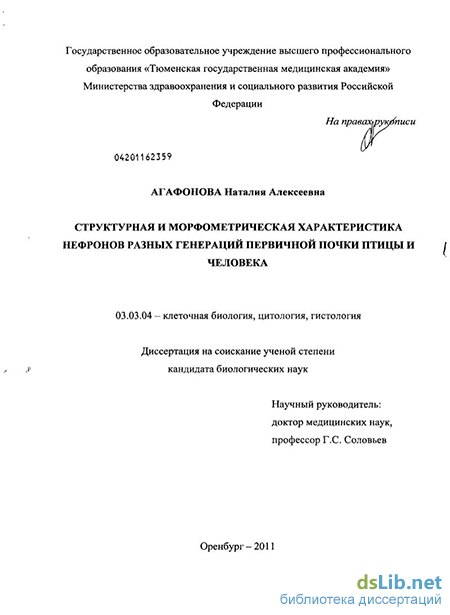 Государственное образовательное учреждение высшего профессионального образования «Тюменская государственная медицинская академия» Министерства здравоохранения и социального развития Российской Федерации

На правах рукописи

04201162359

АГАФОНОВА Наталия Алексеевна

СТРУКТУРНАЯ И МОРФОМЕТРИЧЕСКАЯ ХАРАКТЕРИСТИКА НЕФРОНОВ РАЗНЫХ ГЕНЕРАЦИЙ ПЕРВИЧНОЙ ПОЧКИ ПТИЦЫ И ЧЕЛОВЕКА

03.03.04 – клеточная биология, цитология, гистология

Диссертация на соискание ученой степени кандидата биологических наук

Научный руководитель:
доктор медицинских наук,
профессор Г.С. Соловьев

Оренбург – 2011

dsLib.net
библиотека диссертаций